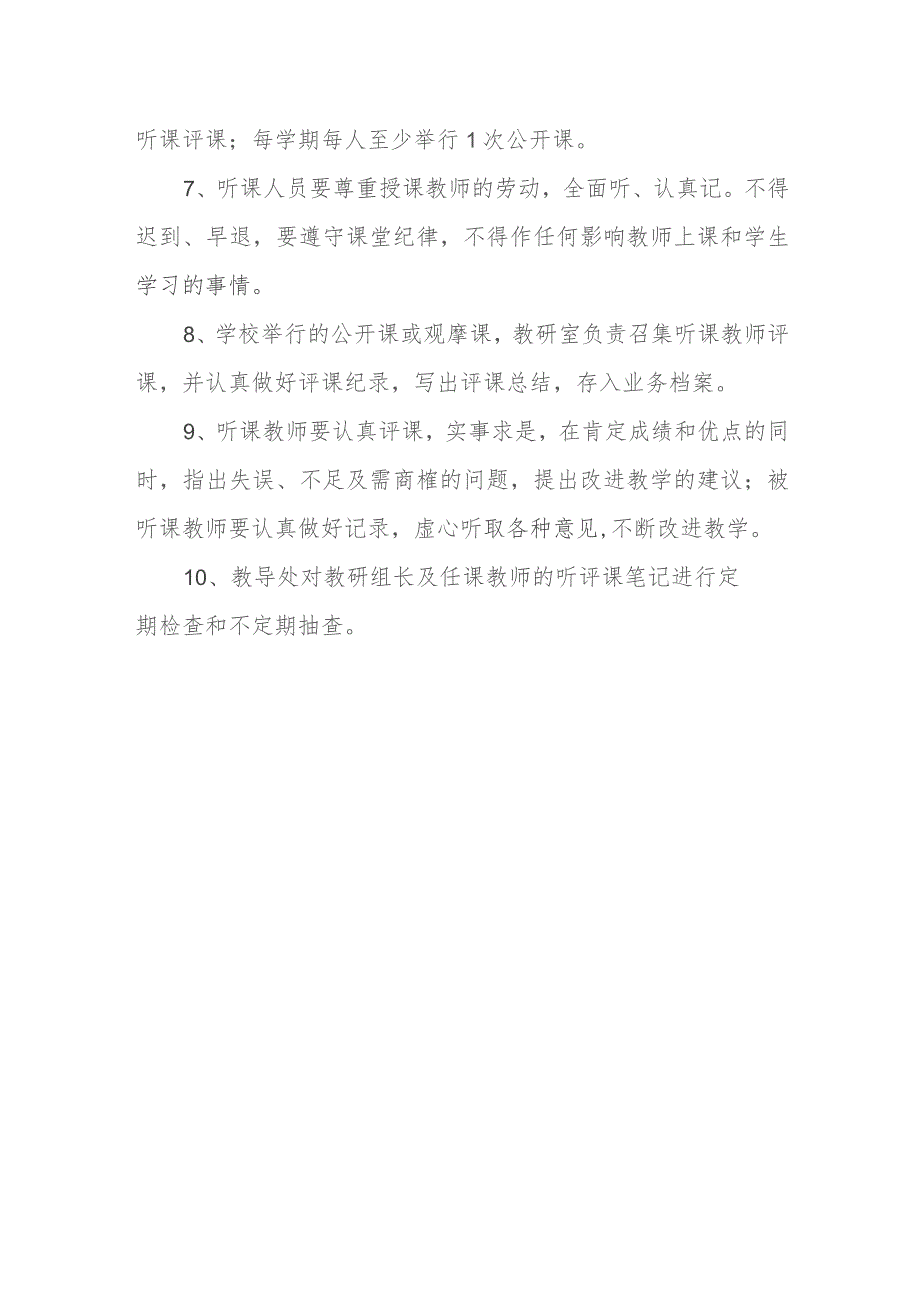 听课评课；每学期每人至少举行1次公开课。

7、听课人员要尊重授课教师的劳动，全面听、认真记。不得迟到、早退，要遵守课堂纪律，不得作任何影响教师上课和学生学习的事情。

8、学校举行的公开课或观摩课，教研室负责召集听课教师评课，并认真做好评课纪录，写出评课总结，存入业务档案。

9、听课教师要认真评课，实事求是，在肯定成绩和优点的同时，指出失误、不足及需商榷的问题，提出改进教学的建议；被听课教师要认真做好记录，虚心听取各种意见，不断改进教学。

10、教导处对教研组长及任课教师的听评课笔记进行定期检查和不定期抽查。